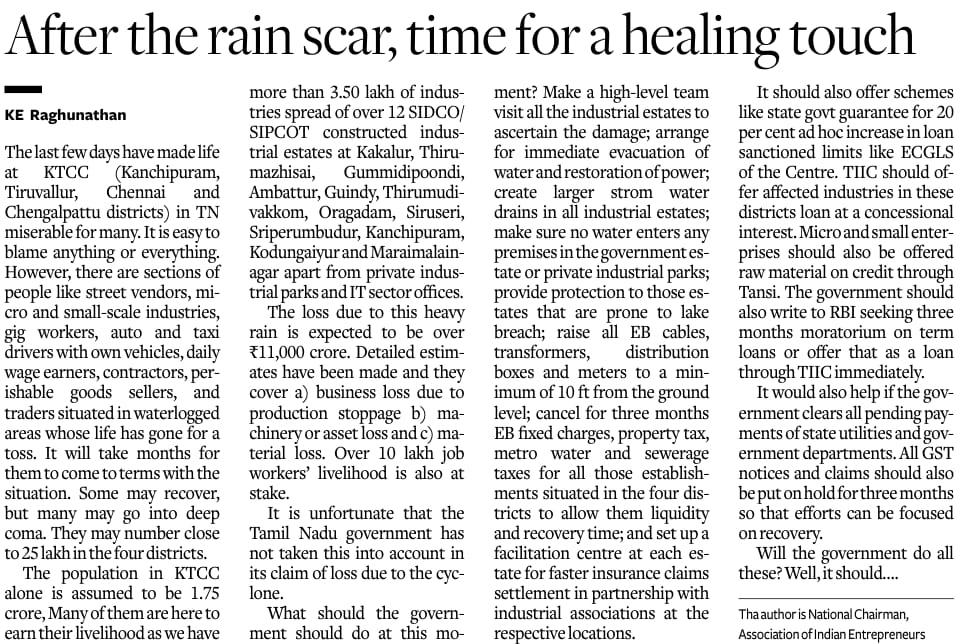 After the rain scar, time for a healing touch

KE Raghunathan

The last few days have made life at KTCC (Kanchipuram, Tiruvallur, Chennai and Chengalpattu districts) in TN miserable for many. It is easy to blame anything or everything. However, there are sections of people like street vendors, micro and small-scale industries, gig workers, auto and taxi drivers with own vehicles, daily wage earners, contractors, perishable goods sellers, and traders situated in waterlogged areas whose life has gone for a toss. It will take months for them to come to terms with the situation. Some may recover, but many may go into deep coma. They may number close to 25 lakh in the four districts.

The population in KTCC alone is assumed to be 1.75 crore, Many of them are here to earn their livelihood as we have more than 3.50 lakh of industries spread of over 12 SIDCO/SIPCOT constructed industrial estates at Kakalur, Thirumazhisai, Gummidipoondi, Ambattur, Guindy, Thirumudivakkom, Oragadam, Siruseri, Sriperumbudur, Kanchipuram, Kodungaiyur and Maraimalainagar apart from private industrial parks and IT sector offices.

The loss due to this heavy rain is expected to be over ₹11,000 crore. Detailed estimates have been made and they cover a) business loss due to production stoppage b) machinery or asset loss and c) material loss. Over 10 lakh job workers' livelihood is also at stake.

It is unfortunate that the Tamil Nadu government has not taken this into account in its claim of loss due to the cyclone.

What should the government should do at this moment? Make a high-level team visit all the industrial estates to ascertain the damage; arrange for immediate evacuation of water and restoration of power; create larger strom water drains in all industrial estates; make sure no water enters any premises in the government estate or private industrial parks; provide protection to those estates that are prone to lake breach; raise all EB cables, transformers, distribution boxes and meters to a minimum of 10 ft from the ground level; cancel for three months EB fixed charges, property tax, metro water and sewerage taxes for all those establishments situated in the four districts to allow them liquidity and recovery time; and set up a facilitation centre at each estate for faster insurance claims settlement in partnership with industrial associations at the respective locations.

It should also offer schemes like state govt guarantee for 20 per cent ad hoc increase in loan sanctioned limits like ECGLS of the Centre. TIIC should offer affected industries in these districts loan at a concessional interest. Micro and small enterprises should also be offered raw material on credit through Tansi. The government should also write to RBI seeking three months moratorium on term loans or offer that as a loan through TIIC immediately.

It would also help if the government clears all pending payments of state utilities and government departments. All GST notices and claims should also be put on hold for three months so that efforts can be focused on recovery.

Will the government do all these? Well, it should....

Tha author is National Chairman, Association of Indian Entrepreneurs